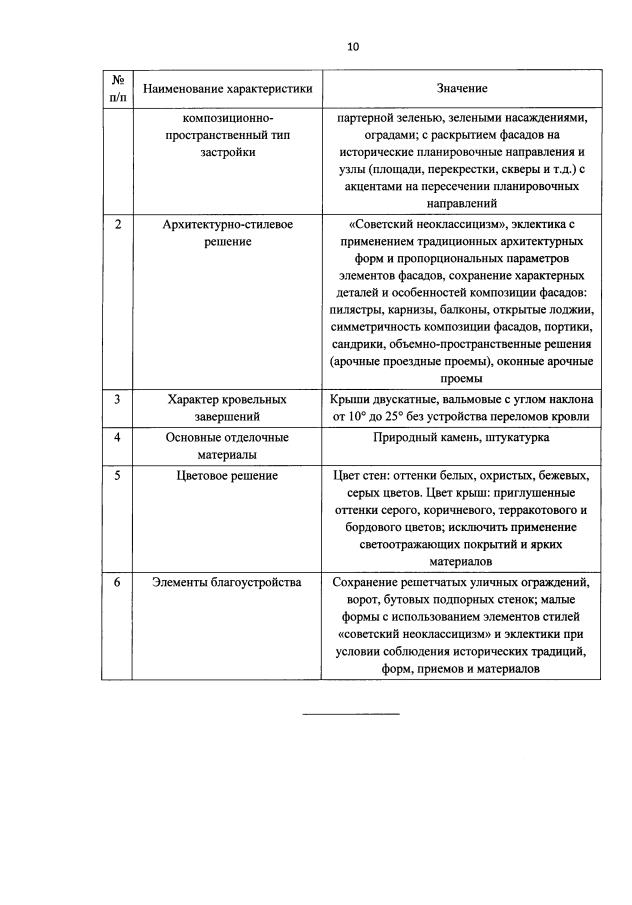 10

| № п/п | Наименование характеристики | Значение |
|---|---|---|
| | композиционно-пространственный тип застройки | партерной зеленью, зелеными насаждениями, оградами; с раскрытием фасадов на исторические планировочные направления и узлы (площади, перекрестки, скверы и т.д.) с акцентами на пересечении планировочных направлений |
| 2 | Архитектурно-стилевое решение | «Советский неоклассицизм», эклектика с применением традиционных архитектурных форм и пропорциональных параметров элементов фасадов, сохранение характерных деталей и особенностей композиции фасадов: пилястры, карнизы, балконы, открытые лоджии, симметричность композиции фасадов, портики, сандрики, объемно-пространственные решения (арочные проездные проемы), оконные арочные проемы |
| 3 | Характер кровельных завершений | Крыши двускатные, вальмовые с углом наклона от 10° до 25° без устройства переломов кровли |
| 4 | Основные отделочные материалы | Природный камень, штукатурка |
| 5 | Цветовое решение | Цвет стен: оттенки белых, охристых, бежевых, серых цветов. Цвет крыш: приглушенные оттенки серого, коричневого, терракотового и бордового цветов; исключить применение светоотражающих покрытий и ярких материалов |
| 6 | Элементы благоустройства | Сохранение решетчатых уличных ограждений, ворот, бутовых подпорных стенок; малые формы с использованием элементов стилей «советский неоклассицизм» и эклектики при условии соблюдения исторических традиций, форм, приемов и материалов |